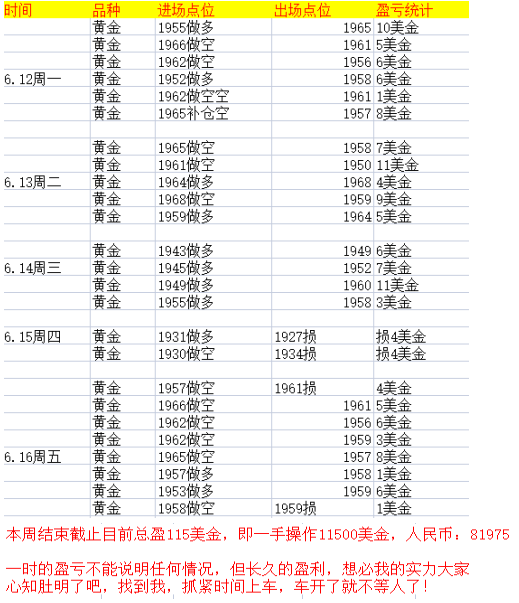 | 时间 | 品种 | 进场点位 | 出场点位 | 盈亏统计 |
|---|---|---|---|---|
| | 黄金 | 1955做多 | 1965 | 10美金 |
| | 黄金 | 1966做空 | 1961 | 5美金 |
| | 黄金 | 1962做空 | 1956 | 6美金 |
| 6.12周一 | 黄金 | 1952做多 | 1958 | 6美金 |
| | 黄金 | 1962做空空 | 1961 | 1美金 |
| | 黄金 | 1965补仓空 | 1957 | 8美金 |
| | | | | |
| | 黄金 | 1965做空 | 1958 | 7美金 |
| | 黄金 | 1961做空 | 1950 | 11美金 |
| 6.13周二 | 黄金 | 1964做多 | 1968 | 4美金 |
| | 黄金 | 1968做空 | 1959 | 9美金 |
| | 黄金 | 1959做多 | 1964 | 5美金 |
| | | | | |
| | 黄金 | 1943做多 | 1949 | 6美金 |
| 6.14周三 | 黄金 | 1945做多 | 1952 | 7美金 |
| | 黄金 | 1949做多 | 1960 | 11美金 |
| | 黄金 | 1955做多 | 1958 | 3美金 |
| | | | | |
| 6.15周四 | 黄金 | 1931做多 | 1927损 | 损4美金 |
| | 黄金 | 1930做空 | 1934损 | 损4美金 |
| | | | | |
| | 黄金 | 1957做空 | 1961损 | 4美金 |
| | 黄金 | 1966做空 | 1961 | 5美金 |
| | 黄金 | 1962做空 | 1956 | 6美金 |
| | 黄金 | 1962做空 | 1959 | 3美金 |
| 6.16周五 | 黄金 | 1965做空 | 1957 | 8美金 |
| | 黄金 | 1957做多 | 1958 | 1美金 |
| | 黄金 | 1953做多 | 1959 | 6美金 |
| | 黄金 | 1958做空 | 1959损 | 1美金 |

本周结束截止目前总盈115美金，即一手操作11500美金，人民币：81975

一时的盈亏不能说明任何情况，但长久的盈利，想必我的实力大家心知肚明了吧，找到我，抓紧时间上车，车开了就不等人了！